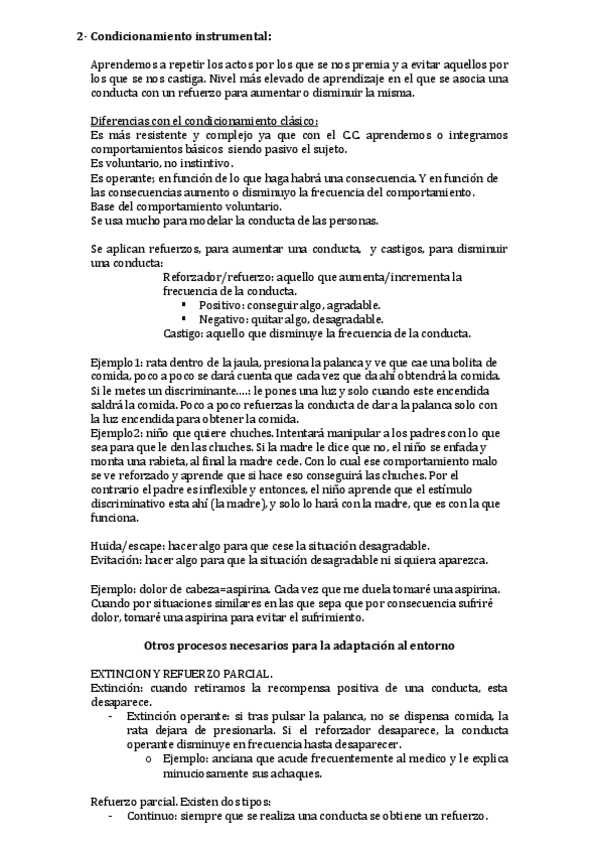 2- Condicionamiento instrumental:

Aprendemos a repetir los actos por los que se nos premia y a evitar aquellos por los que se nos castiga. Nivel más elevado de aprendizaje en el que se asocia una conducta con un refuerzo para aumentar o disminuir la misma.

Diferencias con el condicionamiento clásico:
Es más resistente y complejo ya que con el C.C. aprendemos o integramos comportamientos básicos siendo pasivo el sujeto.
Es voluntario, no instintivo.
Es operante; en función de lo que haga habrá una consecuencia. Y en función de las consecuencias aumento o disminuyo la frecuencia del comportamiento.
Base del comportamiento voluntario.
Se usa mucho para modelar la conducta de las personas.

Se aplican refuerzos, para aumentar una conducta, y castigos, para disminuir una conducta:
Reforzador/refuerzo: aquello que aumenta/incrementa la frecuencia de la conducta.
▪ Positivo: conseguir algo, agradable.
▪ Negativo: quitar algo, desagradable.
Castigo: aquello que disminuye la frecuencia de la conducta.

Ejemplo 1: rata dentro de la jaula, presiona la palanca y ve que cae una bolita de comida, poco a poco se dará cuenta que cada vez que da ahí obtendrá la comida. Si le metes un discriminante….: le pones una luz y solo cuando este encendida saldrá la comida. Poco a poco refuerzas la conducta de dar a la palanca solo con la luz encendida para obtener la comida.
Ejemplo2: niño que quiere chuches. Intentará manipular a los padres con lo que sea para que le den las chuches. Si la madre le dice que no, el niño se enfada y monta una rabieta, al final la madre cede. Con lo cual ese comportamiento malo se ve reforzado y aprende que si hace eso conseguirá las chuches. Por el contrario el padre es inflexible y entonces, el niño aprende que el estímulo discriminativo esta ahí (la madre), y solo lo hará con la madre, que es con la que funciona.

Huida/escape: hacer algo para que cese la situación desagradable.
Evitación: hacer algo para que la situación desagradable ni siquiera aparezca.

Ejemplo: dolor de cabeza=aspirina. Cada vez que me duela tomaré una aspirina. Cuando por situaciones similares en las que sepa que por consecuencia sufriré dolor, tomaré una aspirina para evitar el sufrimiento.

Otros procesos necesarios para la adaptación al entorno

EXTINCION Y REFUERZO PARCIAL.
Extinción: cuando retiramos la recompensa positiva de una conducta, esta desaparece.
- Extinción operante: si tras pulsar la palanca, no se dispensa comida, la rata dejara de presionarla. Si el reforzador desaparece, la conducta operante disminuye en frecuencia hasta desaparecer.
o Ejemplo: anciana que acude frecuentemente al medico y le explica minuciosamente sus achaques.

Refuerzo parcial. Existen dos tipos:
- Continuo: siempre que se realiza una conducta se obtiene un refuerzo.